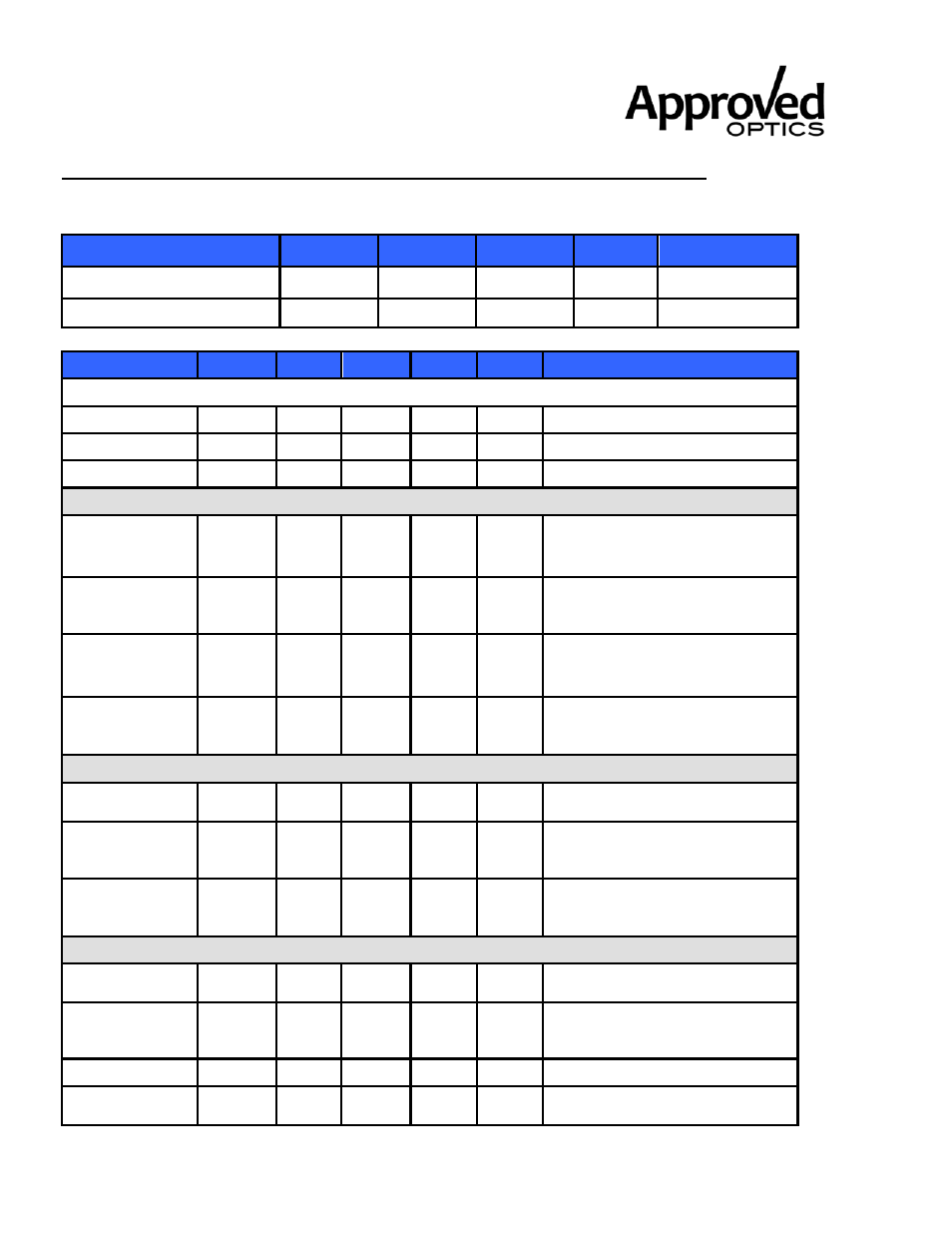 Approved
OPTICS